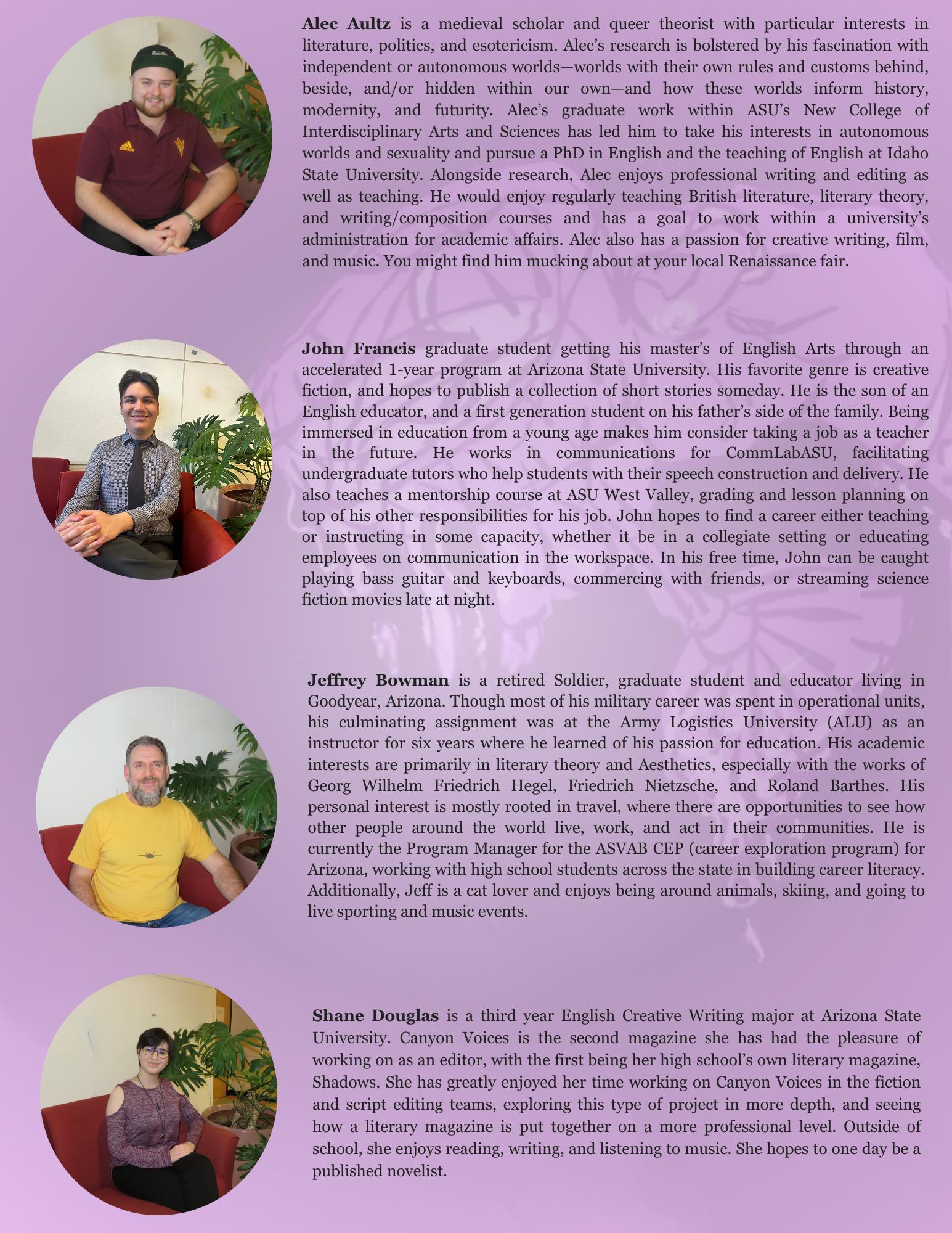 Alec Aultz is a medieval scholar and queer theorist with particular interests in literature, politics, and esotericism. Alec's research is bolstered by his fascination with independent or autonomous worlds—worlds with their own rules and customs behind, beside, and/or hidden within our own—and how these worlds inform history, modernity, and futurity. Alec's graduate work within ASU's New College of Interdisciplinary Arts and Sciences has led him to take his interests in autonomous worlds and sexuality and pursue a PhD in English and the teaching of English at Idaho State University. Alongside research, Alec enjoys professional writing and editing as well as teaching. He would enjoy regularly teaching British literature, literary theory, and writing/composition courses and has a goal to work within a university's administration for academic affairs. Alec also has a passion for creative writing, film, and music. You might find him mucking about at your local Renaissance fair.

John Francis graduate student getting his master's of English Arts through an accelerated 1-year program at Arizona State University. His favorite genre is creative fiction, and hopes to publish a collection of short stories someday. He is the son of an English educator, and a first generation student on his father's side of the family. Being immersed in education from a young age makes him consider taking a job as a teacher in the future. He works in communications for CommLabASU, facilitating undergraduate tutors who help students with their speech construction and delivery. He also teaches a mentorship course at ASU West Valley, grading and lesson planning on top of his other responsibilities for his job. John hopes to find a career either teaching or instructing in some capacity, whether it be in a collegiate setting or educating employees on communication in the workspace. In his free time, John can be caught playing bass guitar and keyboards, commercing with friends, or streaming science fiction movies late at night.

Jeffrey Bowman is a retired Soldier, graduate student and educator living in Goodyear, Arizona. Though most of his military career was spent in operational units, his culminating assignment was at the Army Logistics University (ALU) as an instructor for six years where he learned of his passion for education. His academic interests are primarily in literary theory and Aesthetics, especially with the works of Georg Wilhelm Friedrich Hegel, Friedrich Nietzsche, and Roland Barthes. His personal interest is mostly rooted in travel, where there are opportunities to see how other people around the world live, work, and act in their communities. He is currently the Program Manager for the ASVAB CEP (career exploration program) for Arizona, working with high school students across the state in building career literacy. Additionally, Jeff is a cat lover and enjoys being around animals, skiing, and going to live sporting and music events.

Shane Douglas is a third year English Creative Writing major at Arizona State University. Canyon Voices is the second magazine she has had the pleasure of working on as an editor, with the first being her high school's own literary magazine, Shadows. She has greatly enjoyed her time working on Canyon Voices in the fiction and script editing teams, exploring this type of project in more depth, and seeing how a literary magazine is put together on a more professional level. Outside of school, she enjoys reading, writing, and listening to music. She hopes to one day be a published novelist.